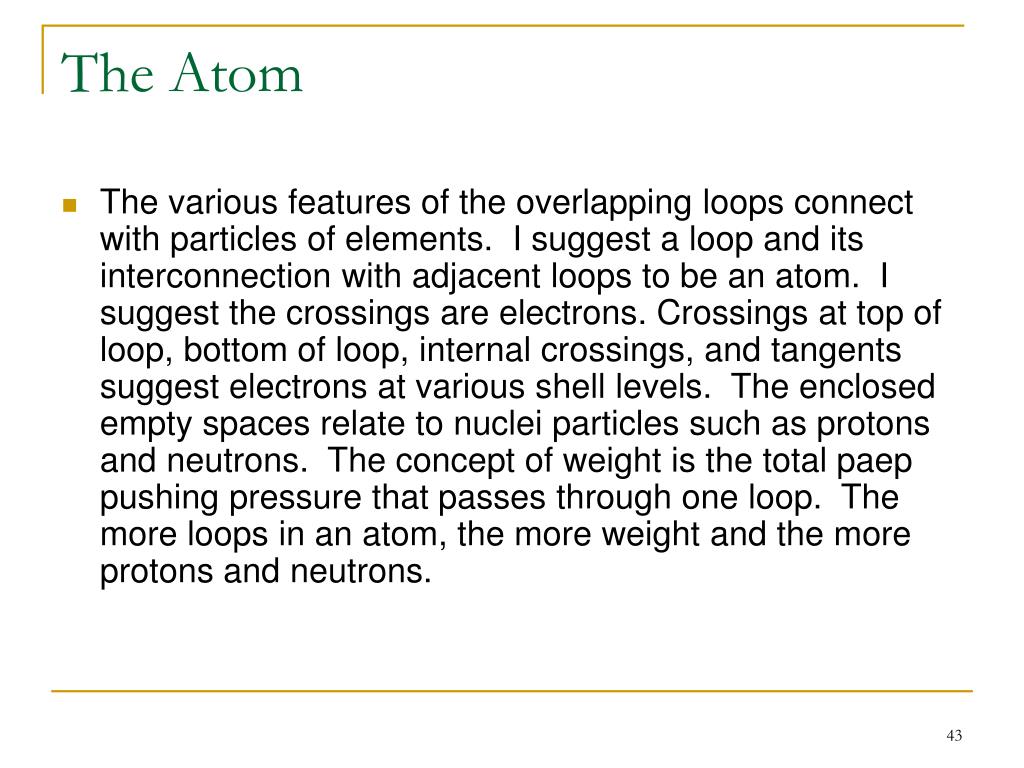 The Atom

The various features of the overlapping loops connect with particles of elements.  I suggest a loop and its interconnection with adjacent loops to be an atom.  I suggest the crossings are electrons. Crossings at top of loop, bottom of loop, internal crossings, and tangents suggest electrons at various shell levels.  The enclosed empty spaces relate to nuclei particles such as protons and neutrons.  The concept of weight is the total paep pushing pressure that passes through one loop.  The more loops in an atom, the more weight and the more protons and neutrons.

43